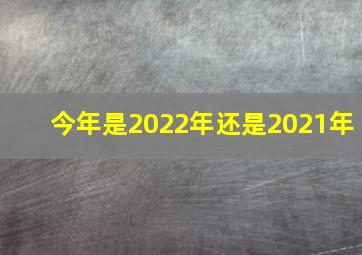 今年是2022年还是2021年